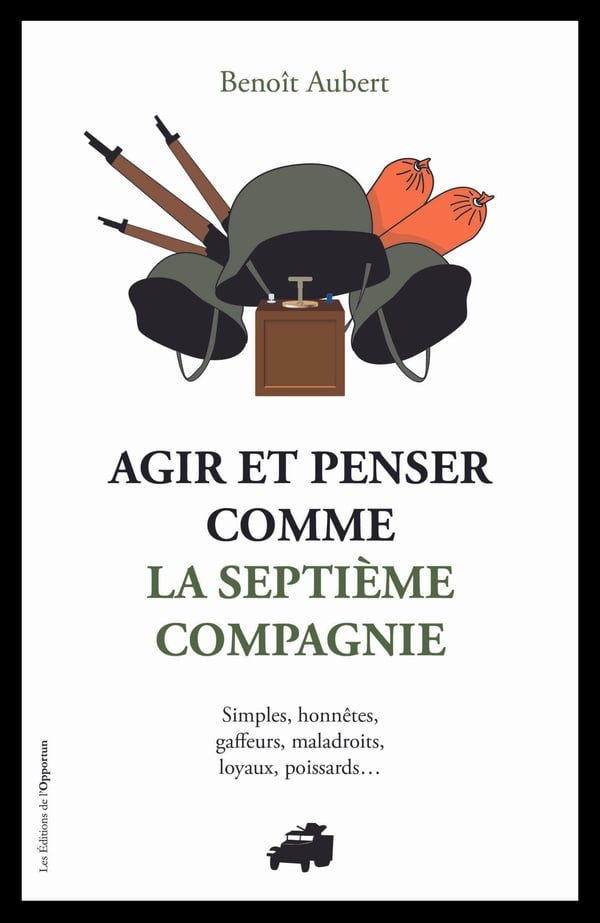 Benoît Aubert

AGIR ET PENSER COMME LA SEPTIÈME COMPAGNIE

Simples, honnêtes, gaffeurs, maladroits, loyaux, poissards…

Les Éditions de l'Opportun